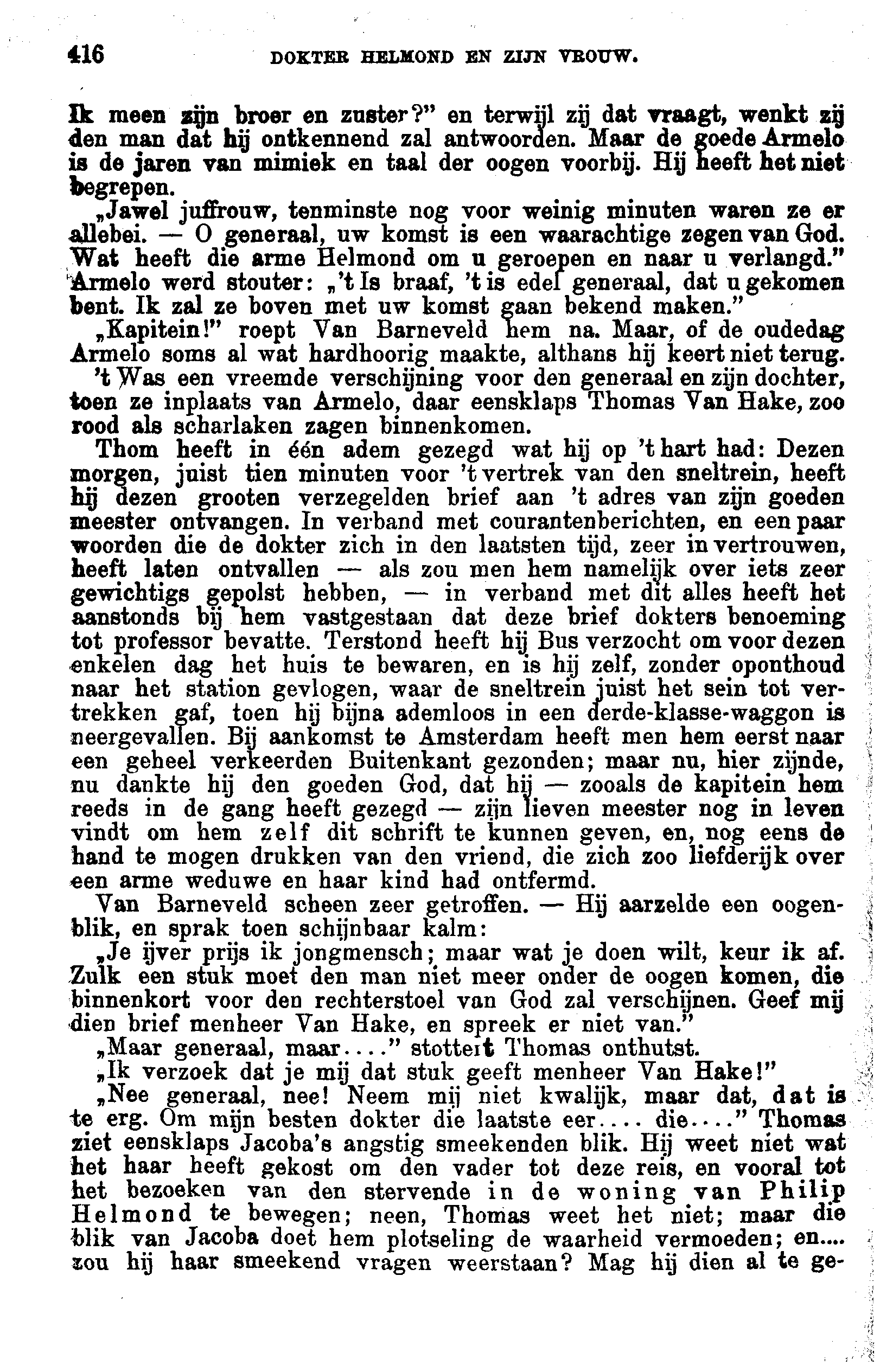 416 DOKTER HELMOND EN ZIJN VROUW.

Ik meen zijn broer en zuster?" en terwijl zij dat vraagt, wenkt zij den man dat hij ontkennend zal antwoorden. Maar de goede Armelo is de jaren van mimiek en taal der oogen voorbij. Hij heeft het niet begrepen.

„Jawel juffrouw, tenminste nog voor weinig minuten waren ze er allebei. — O generaal, uw komst is een waarachtige zegen van God. Wat heeft die arme Helmond om u geroepen en naar u verlangd." Armelo werd stouter: „'t Is braaf, 't is edel generaal, dat u gekomen bent. Ik zal ze boven met uw komst gaan bekend maken."

„Kapitein!" roept Van Barneveld hem na. Maar, of de oudedag Armelo soms al wat hardhoorig maakte, althans hij keert niet terug.

't Was een vreemde verschijning voor den generaal en zijn dochter, toen ze inplaats van Armelo, daar eensklaps Thomas Van Hake, zoo rood als scharlaken zagen binnenkomen.

Thom heeft in één adem gezegd wat hij op 't hart had: Dezen morgen, juist tien minuten voor 't vertrek van den sneltrein, heeft hij dezen grooten verzegelden brief aan 't adres van zijn goeden meester ontvangen. In verband met courantenberichten, en een paar woorden die de dokter zich in den laatsten tijd, zeer in vertrouwen, heeft laten ontvallen — als zou men hem namelijk over iets zeer gewichtigs gepolst hebben, — in verband met dit alles heeft het aanstonds bij hem vastgestaan dat deze brief dokters benoeming tot professor bevatte. Terstond heeft hij Bus verzocht om voor dezen enkelen dag het huis te bewaren, en is hij zelf, zonder oponthoud naar het station gevlogen, waar de sneltrein juist het sein tot vertrekken gaf, toen hij bijna ademloos in een derde-klasse-waggon is neergevallen. Bij aankomst te Amsterdam heeft men hem eerst naar een geheel verkeerden Buitenkant gezonden; maar nu, hier zijnde, nu dankte hij den goeden God, dat hij — zooals de kapitein hem reeds in de gang heeft gezegd — zijn lieven meester nog in leven vindt om hem zelf dit schrift te kunnen geven, en, nog eens de hand te mogen drukken van den vriend, die zich zoo liefderijk over een arme weduwe en haar kind had ontfermd.

Van Barneveld scheen zeer getroffen. — Hij aarzelde een oogenblik, en sprak toen schijnbaar kalm:

„Je ijver prijs ik jongmensch; maar wat je doen wilt, keur ik af. Zulk een stuk moet den man niet meer onder de oogen komen, die binnenkort voor den rechterstoel van God zal verschijnen. Geef mij dien brief menheer Van Hake, en spreek er niet van."

„Maar generaal, maar...." stottert Thomas onthutst.

„Ik verzoek dat je mij dat stuk geeft menheer Van Hake!"

„Nee generaal, nee! Neem mij niet kwalijk, maar dat, dat is te erg. Om mijn besten dokter die laatste eer.... die...." Thomas ziet eensklaps Jacoba's angstig smeekenden blik. Hij weet niet wat het haar heeft gekost om den vader tot deze reis, en vooral tot het bezoeken van den stervende in de woning van Philip Helmond te bewegen; neen, Thomas weet het niet; maar die blik van Jacoba doet hem plotseling de waarheid vermoeden; en.... zou hij haar smeekend vragen weerstaan? Mag hij dien al te ge-